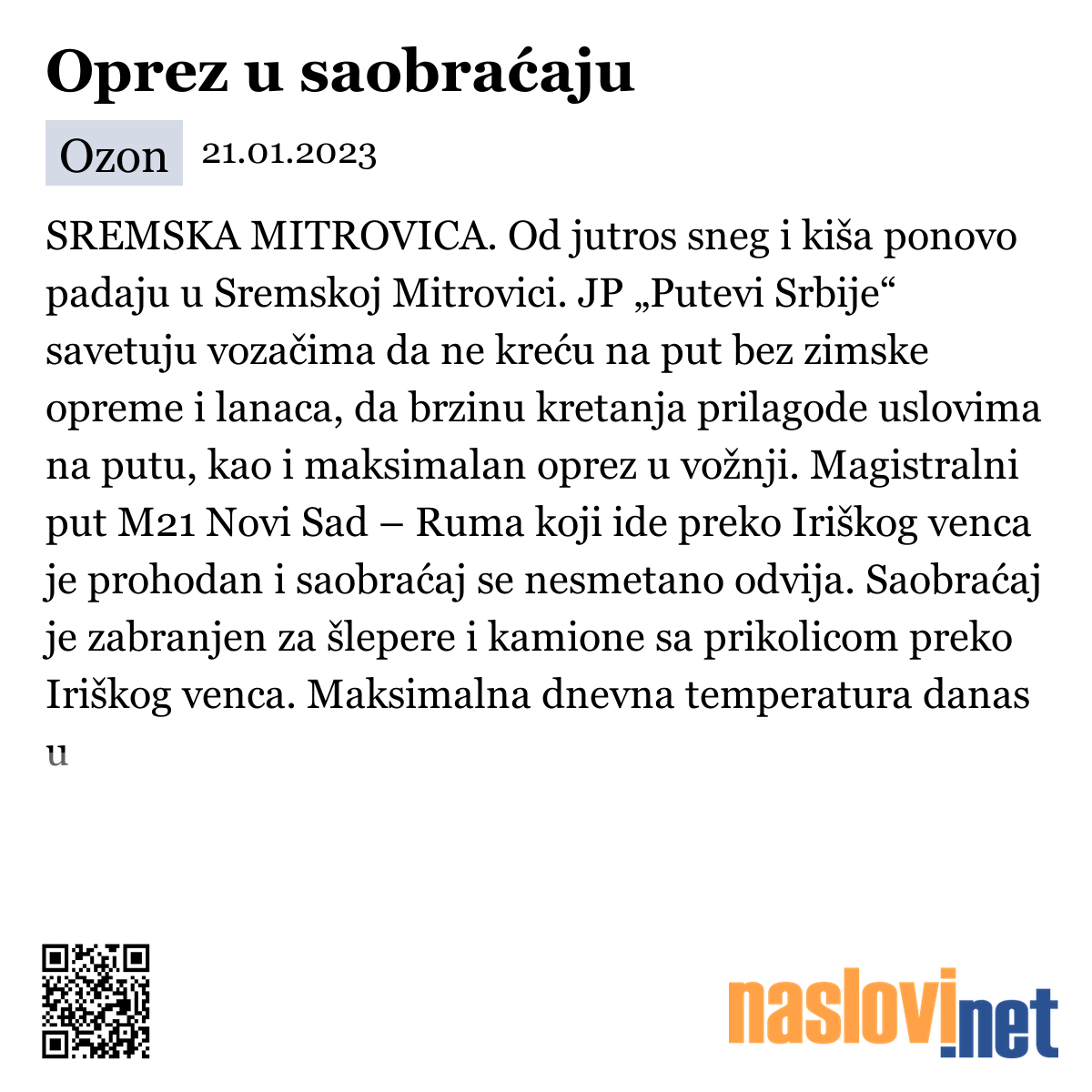 Oprez u saobraćaju

Ozon 21.01.2023

SREMSKA MITROVICA. Od jutros sneg i kiša ponovo padaju u Sremskoj Mitrovici. JP „Putevi Srbije“ savetuju vozačima da ne kreću na put bez zimske opreme i lanaca, da brzinu kretanja prilagode uslovima na putu, kao i maksimalan oprez u vožnji. Magistralni put M21 Novi Sad – Ruma koji ide preko Iriškog venca je prohodan i saobraćaj se nesmetano odvija. Saobraćaj je zabranjen za šlepere i kamione sa prikolicom preko Iriškog venca. Maksimalna dnevna temperatura danas u

naslovi.net